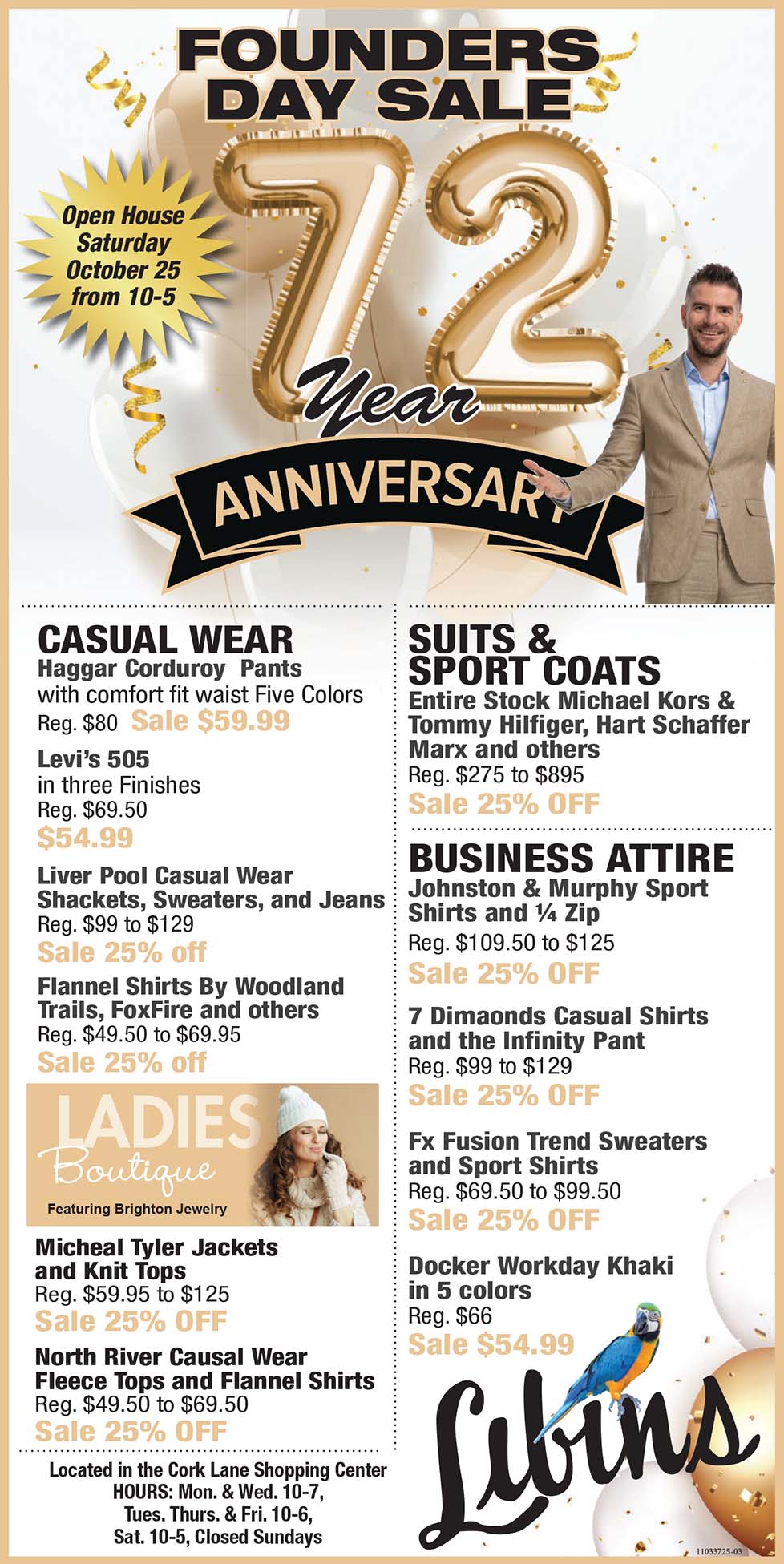 FOUNDERS DAY SALE

Open House Saturday October 25 from 10-5

72 Year

ANNIVERSARY

CASUAL WEAR
Haggar Corduroy Pants with comfort fit waist Five Colors
Reg. $80 Sale $59.99

Levi's 505 in three Finishes
Reg. $69.50
$54.99

Liver Pool Casual Wear Shackets, Sweaters, and Jeans
Reg. $99 to $129
Sale 25% off

Flannel Shirts By Woodland Trails, FoxFire and others
Reg. $49.50 to $69.95
Sale 25% off

LADIES Boutique
Featuring Brighton Jewelry

Micheal Tyler Jackets and Knit Tops
Reg. $59.95 to $125
Sale 25% OFF

North River Causal Wear Fleece Tops and Flannel Shirts
Reg. $49.50 to $69.50
Sale 25% OFF

Located in the Cork Lane Shopping Center
HOURS: Mon. & Wed. 10-7, Tues. Thurs. & Fri. 10-6, Sat. 10-5, Closed Sundays

SUITS & SPORT COATS
Entire Stock Michael Kors & Tommy Hilfiger, Hart Schaffer Marx and others
Reg. $275 to $895
Sale 25% OFF

BUSINESS ATTIRE
Johnston & Murphy Sport Shirts and ¼ Zip
Reg. $109.50 to $125
Sale 25% OFF

7 Dimaonds Casual Shirts and the Infinity Pant
Reg. $99 to $129
Sale 25% OFF

Fx Fusion Trend Sweaters and Sport Shirts
Reg. $69.50 to $99.50
Sale 25% OFF

Docker Workday Khaki in 5 colors
Reg. $66
Sale $54.99

Libins

11033725-03